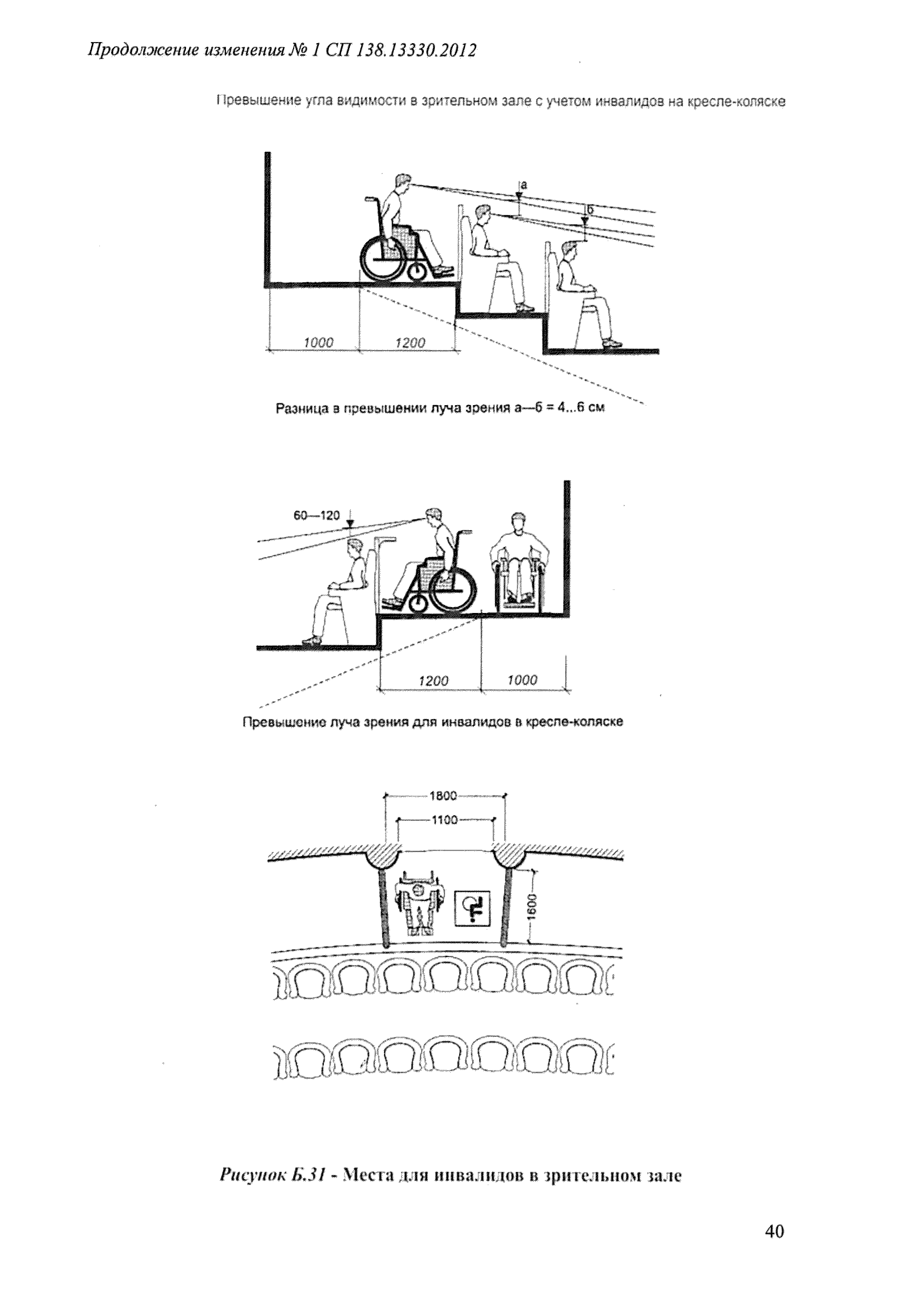 Продолжение изменения № 1 СП 138.13330.2012

Превышение угла видимости в зрительном зале с учетом инвалидов на кресле-коляске

а

б

1000

1200

Разница в превышении луча зрения а—б = 4...6 см

60—120

1200

1000

Превышение луча зрения для инвалидов в кресле-коляске

1800

1100

1600

Рисунок Б.31 - Места для инвалидов в зрительном зале

40